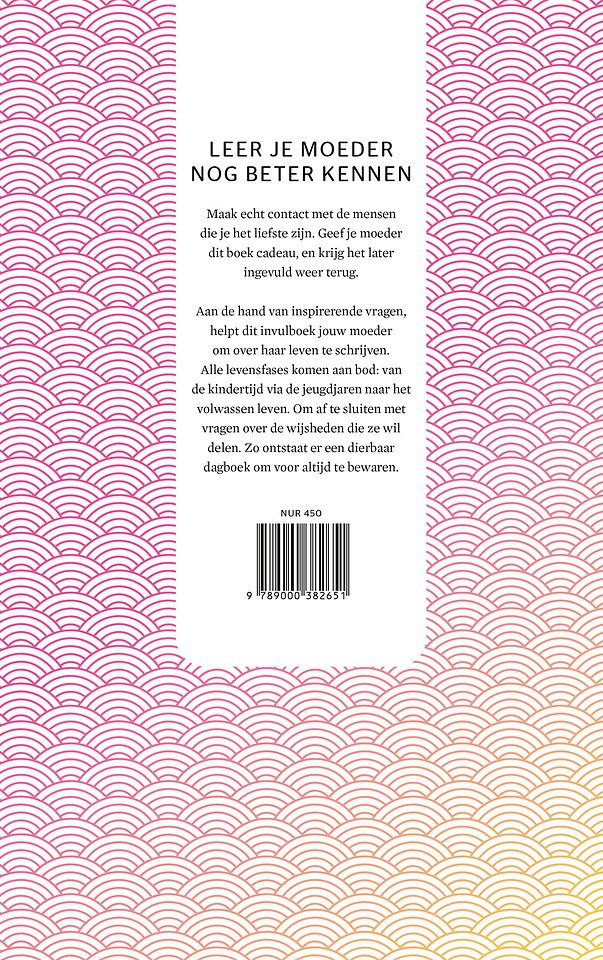 LEER JE MOEDER
NOG BETER KENNEN

Maak echt contact met de mensen die je het liefste zijn. Geef je moeder dit boek cadeau, en krijg het later ingevuld weer terug.

Aan de hand van inspirerende vragen, helpt dit invulboek jouw moeder om over haar leven te schrijven. Alle levensfases komen aan bod: van de kindertijd via de jeugdjaren naar het volwassen leven. Om af te sluiten met vragen over de wijsheden die ze wil delen. Zo ontstaat er een dierbaar dagboek om voor altijd te bewaren.

NUR 450

9 789000 382651